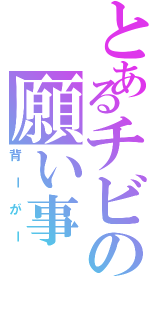 とあるチビの願い事

背ーがー